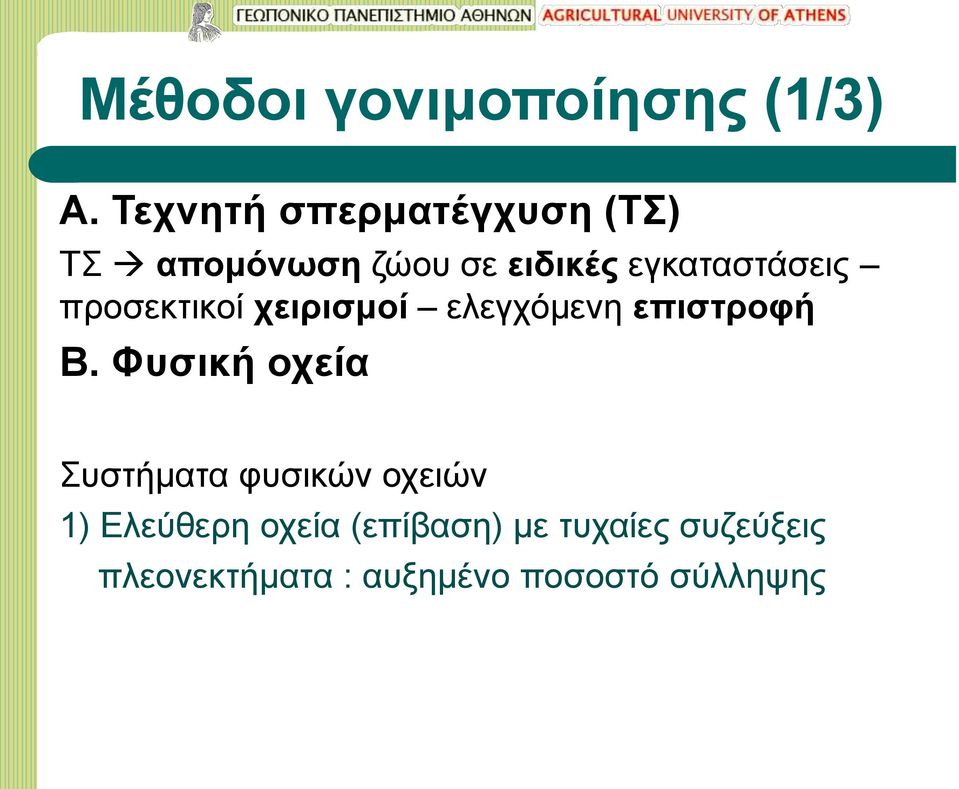 ΓΕΩΠΟΝΙΚΟ ΠΑΝΕΠΙΣΤΗΜΙΟ ΑΘΗΝΩΝ AGRICULTURAL UNIVERSITY OF ATHENS

Μέθοδοι γονιμοποίησης (1/3)

Α. Τεχνητή σπερματέγχυση (ΤΣ)

ΤΣ → απομόνωση ζώου σε ειδικές εγκαταστάσεις – προσεκτικοί χειρισμοί – ελεγχόμενη επιστροφή

Β. Φυσική οχεία

Συστήματα φυσικών οχειών

1) Ελεύθερη οχεία (επίβαση) με τυχαίες συζεύξεις

πλεονεκτήματα : αυξημένο ποσοστό σύλληψης